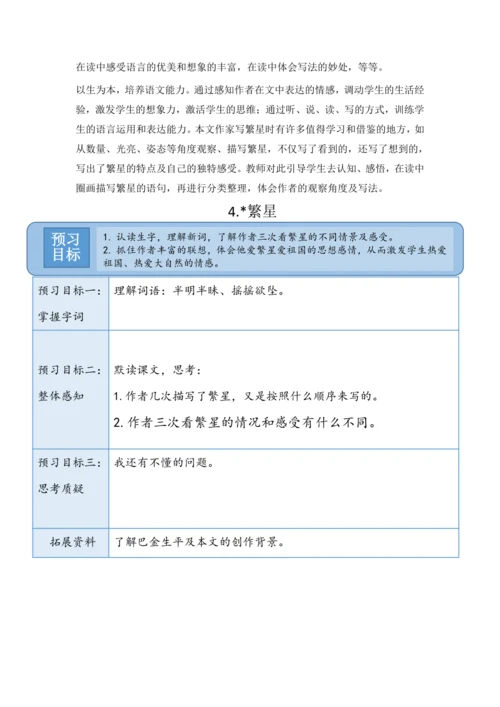 在读中感受语言的优美和想象的丰富，在读中体会写法的妙处，等等。

以生为本，培养语文能力。通过感知作者在文中表达的情感，调动学生的生活经验，激发学生的想象力，激活学生的思维；通过听、说、读、写的方式，训练学生的语言运用和表达能力。本文作家写繁星时有许多值得学习和借鉴的地方，如从数量、光亮、姿态等角度观察、描写繁星，不仅写了看到的，还写了想到的，写出了繁星的特点及自己的独特感受。教师对此引导学生去认知、感悟，在读中圈画描写繁星的语句，再进行分类整理，体会作者的观察角度及写法。

4.*繁星

预习目标

1. 认读生字，理解新词，了解作者三次看繁星的不同情景及感受。
2. 抓住作者丰富的联想，体会他爱繁星爱祖国的思想感情，从而激发学生热爱祖国、热爱大自然的情感。

| 预习目标一：掌握字词 | 理解词语：半明半昧、摇摇欲坠。 |
|---|---|
| 预习目标二：整体感知 | 默读课文，思考：<br>1. 作者几次描写了繁星，又是按照什么顺序来写的。<br>2. 作者三次看繁星的情况和感受有什么不同。 |
| 预习目标三：思考质疑 | 我还有不懂的问题。 |
| 拓展资料 | 了解巴金生平及本文的创作背景。 |